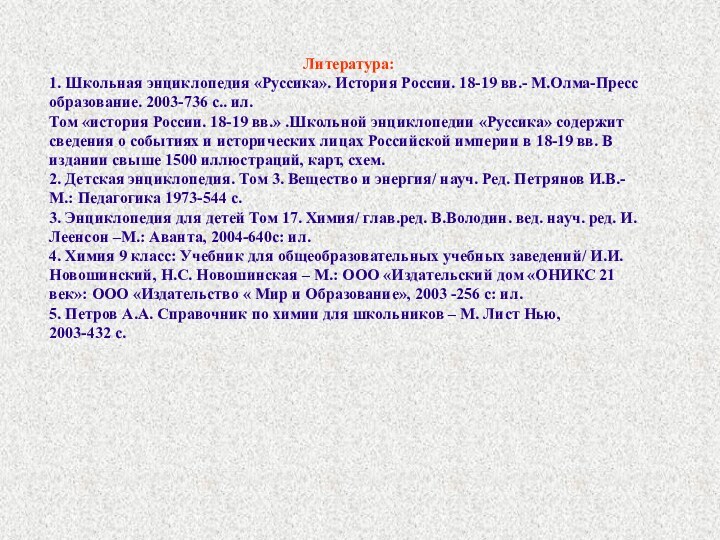 Литература:

1. Школьная энциклопедия «Руссика». История России. 18-19 вв.- М.Олма-Пресс образование. 2003-736 с.. ил.

Том «история России. 18-19 вв.» .Школьной энциклопедии «Руссика» содержит сведения о событиях и исторических лицах Российской империи в 18-19 вв. В издании свыше 1500 иллюстраций, карт, схем.

2. Детская энциклопедия. Том 3. Вещество и энергия/ науч. Ред. Петрянов И.В.- М.: Педагогика 1973-544 с.

3. Энциклопедия для детей Том 17. Химия/ глав.ред. В.Володин. вед. науч. ред. И. Леенсон –М.: Аванта, 2004-640с: ил.

4. Химия 9 класс: Учебник для общеобразовательных учебных заведений/ И.И. Новошинский, Н.С. Новошинская – М.: ООО «Издательский дом «ОНИКС 21 век»: ООО «Издательство « Мир и Образование», 2003 -256 с: ил.

5. Петров А.А. Справочник по химии для школьников – М. Лист Нью, 2003-432 с.